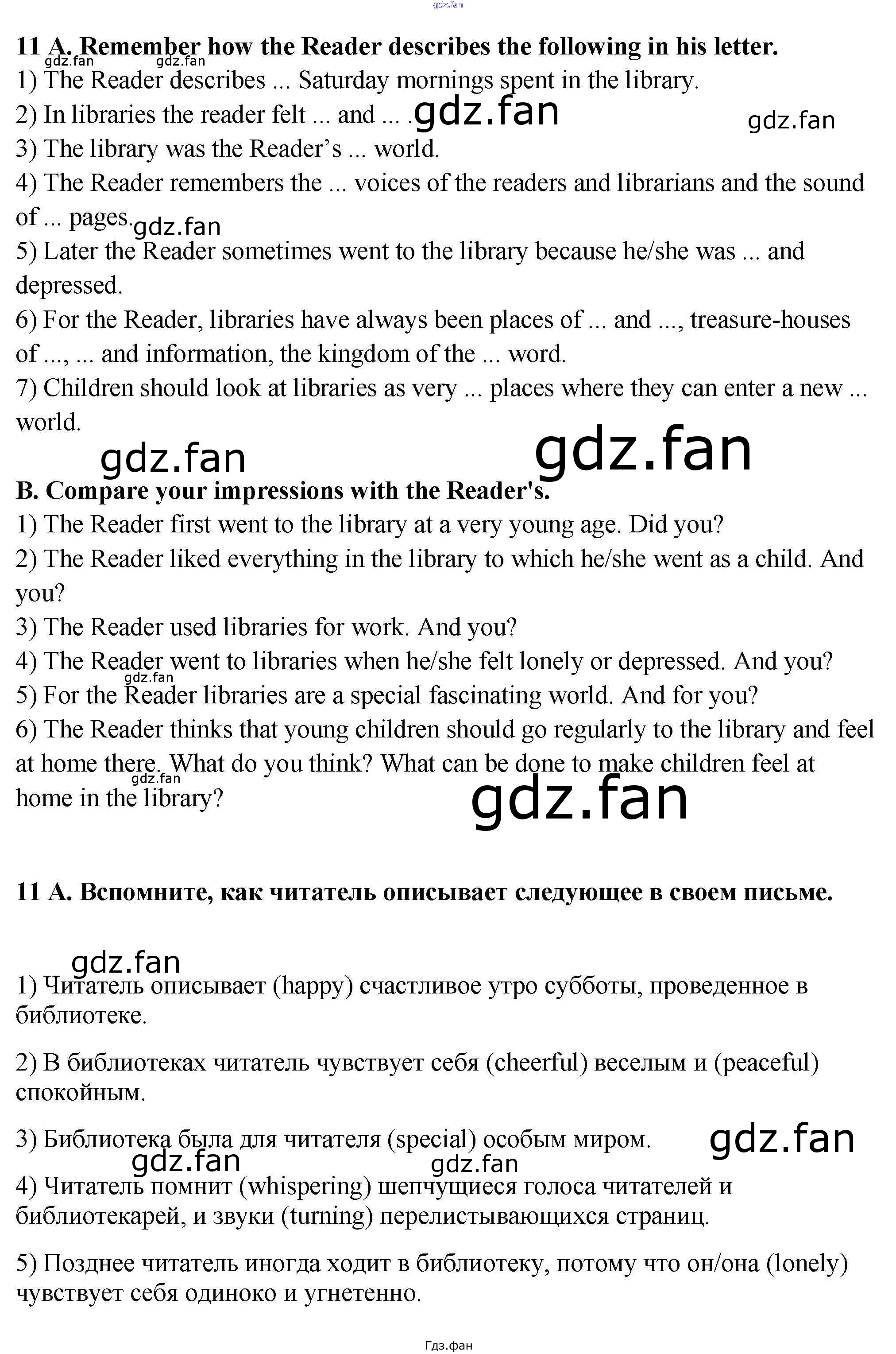 gdz.fan

11 A. Remember how the Reader describes the following in his letter.
gdz.fan gdz.fan
1) The Reader describes ... Saturday mornings spent in the library.
2) In libraries the reader felt ... and ... . gdz.fan gdz.fan
3) The library was the Reader's ... world.
4) The Reader remembers the ... voices of the readers and librarians and the sound of ... pages. gdz.fan
5) Later the Reader sometimes went to the library because he/she was ... and depressed.
6) For the Reader, libraries have always been places of ... and ..., treasure-houses of ..., ... and information, the kingdom of the ... word.
7) Children should look at libraries as very ... places where they can enter a new ... world.
gdz.fan gdz.fan
B. Compare your impressions with the Reader's.
1) The Reader first went to the library at a very young age. Did you?
2) The Reader liked everything in the library to which he/she went as a child. And you?
3) The Reader used libraries for work. And you?
4) The Reader went to libraries when he/she felt lonely or depressed. And you?
gdz.fan
5) For the Reader libraries are a special fascinating world. And for you?
6) The Reader thinks that young children should go regularly to the library and feel at home there. What do you think? What can be done to make children feel at home in the library?
gdz.fan gdz.fan

11 A. Вспомните, как читатель описывает следующее в своем письме.

gdz.fan
1) Читатель описывает (happy) счастливое утро субботы, проведенное в библиотеке.

2) В библиотеках читатель чувствует себя (cheerful) веселым и (peaceful) спокойным.

3) Библиотека была для читателя (special) особым миром. gdz.fan
gdz.fan gdz.fan
4) Читатель помнит (whispering) шепчущиеся голоса читателей и библиотекарей, и звуки (turning) перелистывающихся страниц.

5) Позднее читатель иногда ходит в библиотеку, потому что он/она (lonely) чувствует себя одиноко и угнетенно.

Гдз.фан